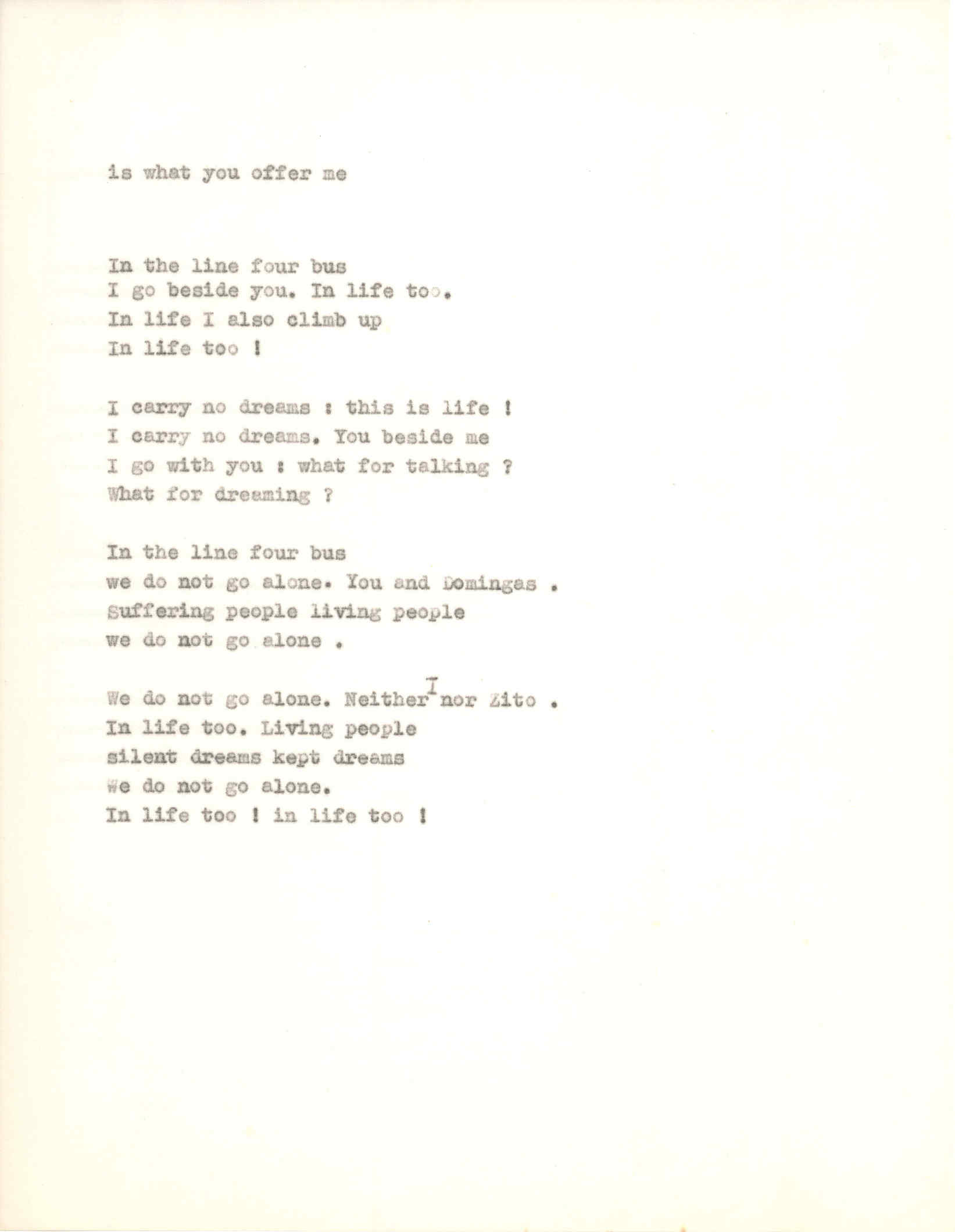 is what you offer me

In the line four bus
I go beside you. In life too.
In life I also climb up
In life too !

I carry no dreams : this is life !
I carry no dreams. You beside me
I go with you : what for talking ?
What for dreaming ?

In the line four bus
we do not go alone. You and Domingas .
Suffering people living people
we do not go alone .

We do not go alone. Neither I nor Zito .
In life too. Living people
silent dreams kept dreams
We do not go alone.
In life too ! in life too !